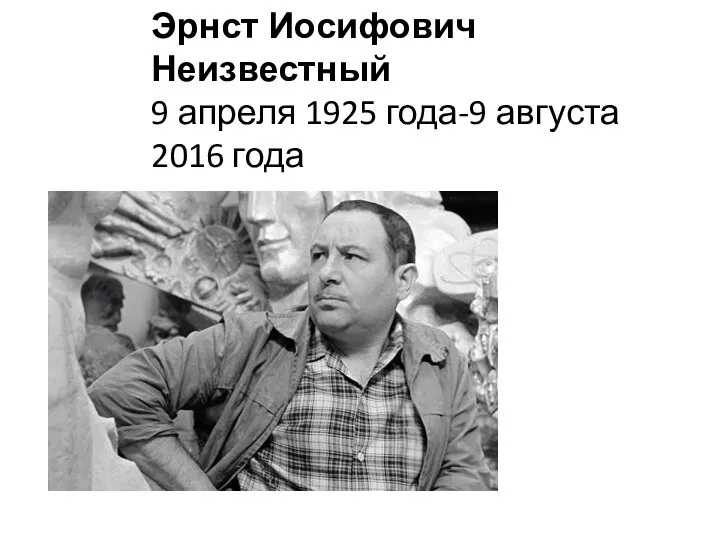 Эрнст Иосифович Неизвестный
9 апреля 1925 года-9 августа 2016 года